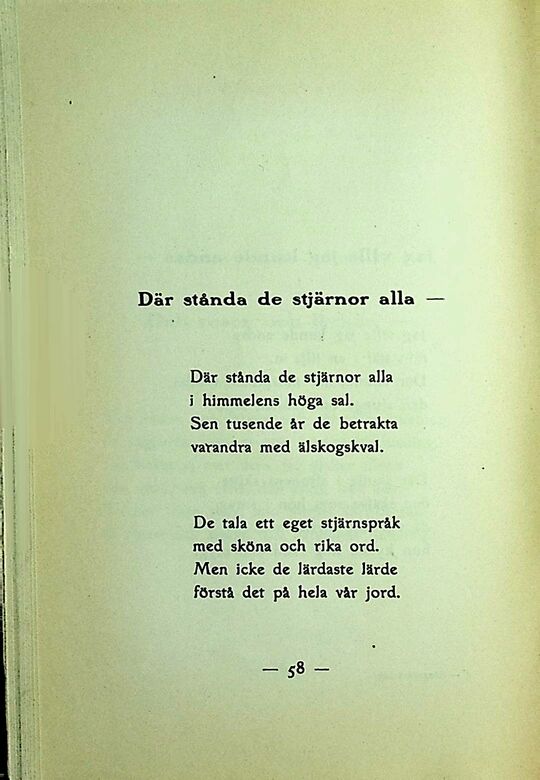 Där stånda de stjärnor alla —

Där stånda de stjärnor alla
i himmelens höga sal.
Sen tusende år de betrakta
varandra med älskogskval.

De tala ett eget stjärnspråk
med sköna och rika ord.
Men icke de lärdaste lärde
förstå det på hela vår jord.

— 58 —